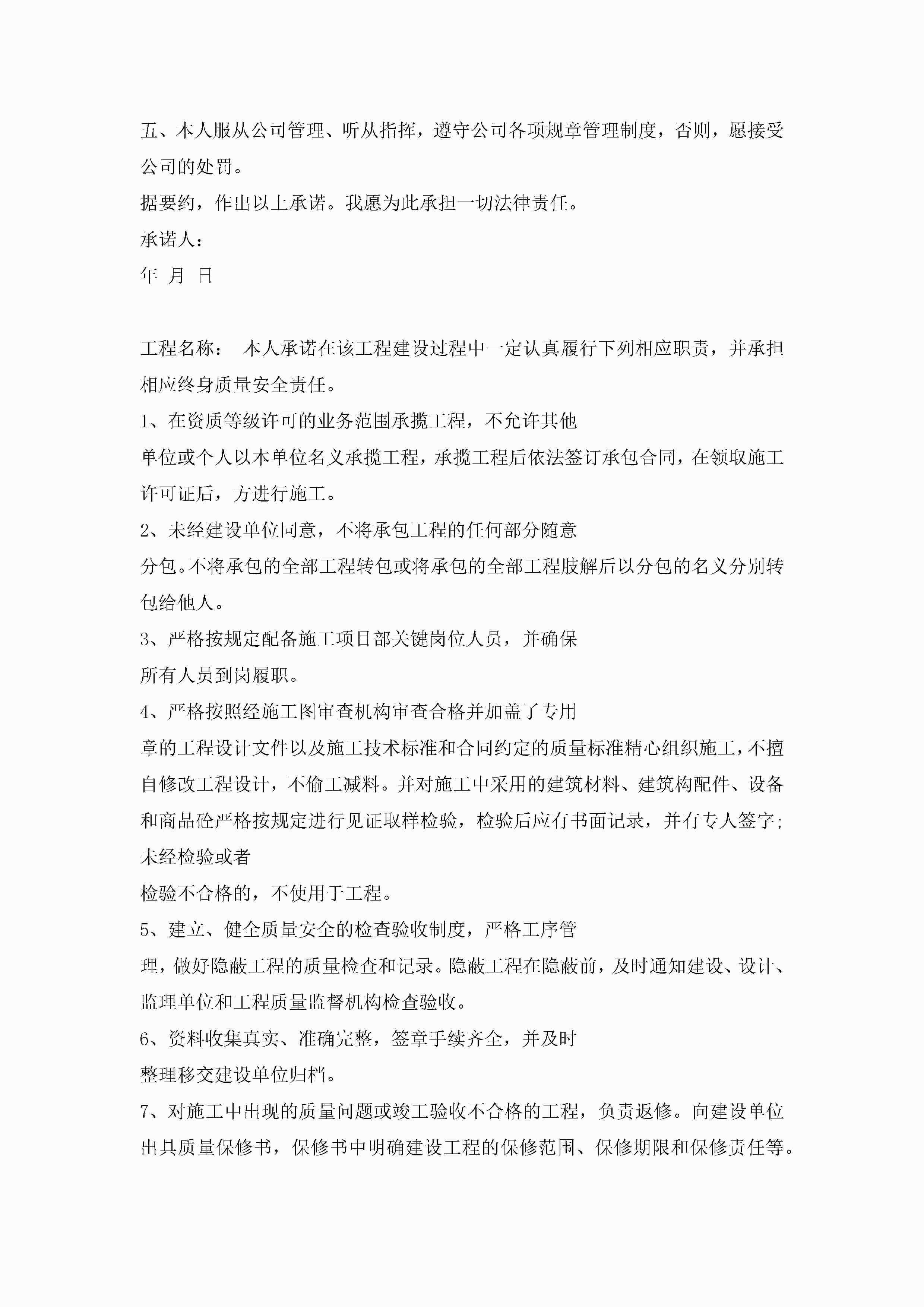 五、本人服从公司管理、听从指挥，遵守公司各项规章管理制度，否则，愿接受公司的处罚。

据要约，作出以上承诺。我愿为此承担一切法律责任。

承诺人：

年 月 日

工程名称： 本人承诺在该工程建设过程中一定认真履行下列相应职责，并承担相应终身质量安全责任。

1、在资质等级许可的业务范围承揽工程，不允许其他

单位或个人以本单位名义承揽工程，承揽工程后依法签订承包合同，在领取施工许可证后，方进行施工。

2、未经建设单位同意，不将承包工程的任何部分随意

分包。不将承包的全部工程转包或将承包的全部工程肢解后以分包的名义分别转包给他人。

3、严格按规定配备施工项目部关键岗位人员，并确保

所有人员到岗履职。

4、严格按照经施工图审查机构审查合格并加盖了专用

章的工程设计文件以及施工技术标准和合同约定的质量标准精心组织施工，不擅自修改工程设计，不偷工减料。并对施工中采用的建筑材料、建筑构配件、设备和商品砼严格按规定进行见证取样检验，检验后应有书面记录，并有专人签字；未经检验或者

检验不合格的，不使用于工程。

5、建立、健全质量安全的检查验收制度，严格工序管

理，做好隐蔽工程的质量检查和记录。隐蔽工程在隐蔽前，及时通知建设、设计、监理单位和工程质量监督机构检查验收。

6、资料收集真实、准确完整，签章手续齐全，并及时

整理移交建设单位归档。

7、对施工中出现的质量问题或竣工验收不合格的工程，负责返修。向建设单位出具质量保修书，保修书中明确建设工程的保修范围、保修期限和保修责任等。